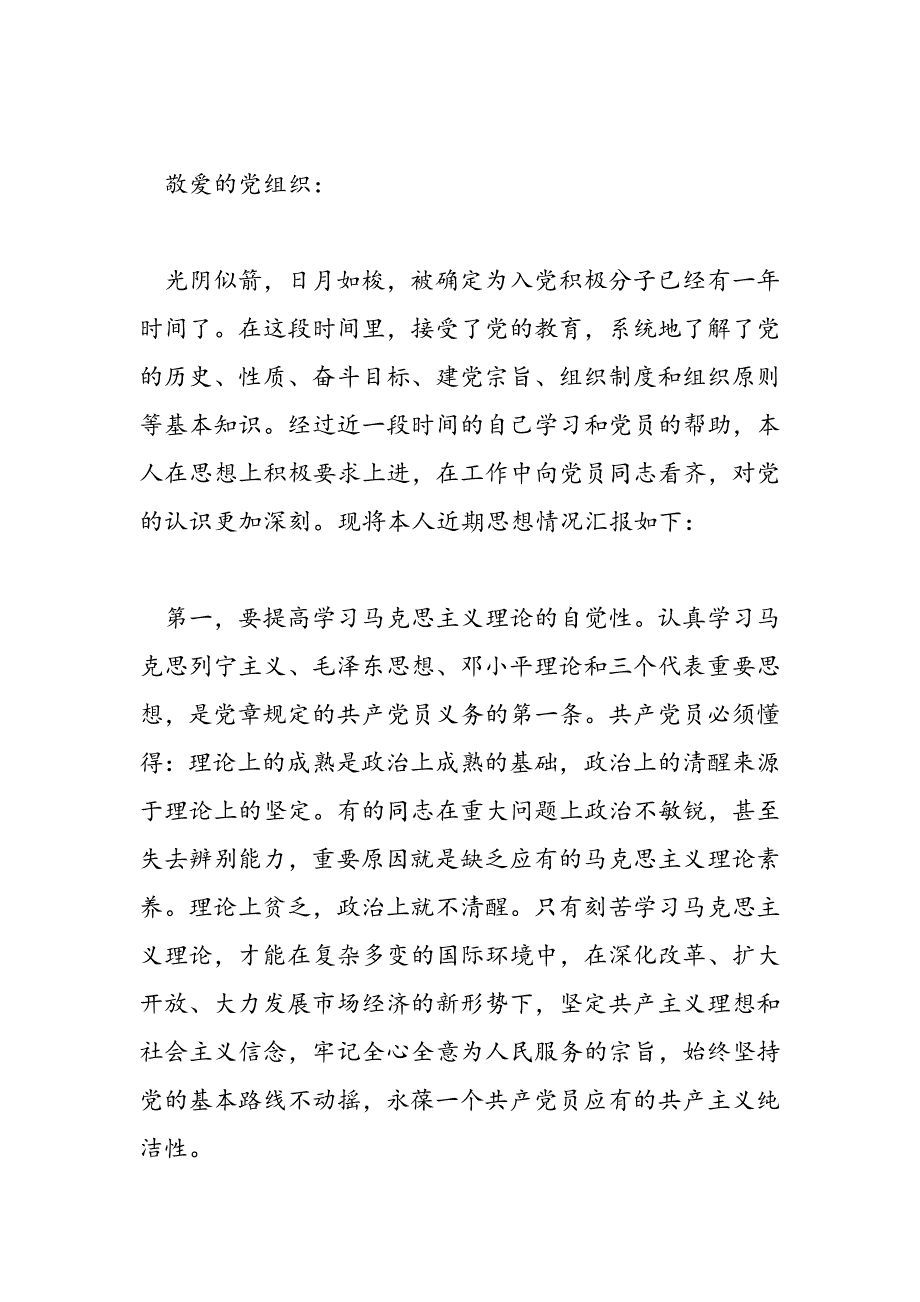 敬爱的党组织：

光阴似箭，日月如梭，被确定为入党积极分子已经有一年时间了。在这段时间里，接受了党的教育，系统地了解了党的历史、性质、奋斗目标、建党宗旨、组织制度和组织原则等基本知识。经过近一段时间的自己学习和党员的帮助，本人在思想上积极要求上进，在工作中向党员同志看齐，对党的认识更加深刻。现将本人近期思想情况汇报如下：

第一，要提高学习马克思主义理论的自觉性。认真学习马克思列宁主义、毛泽东思想、邓小平理论和三个代表重要思想，是党章规定的共产党员义务的第一条。共产党员必须懂得：理论上的成熟是政治上成熟的基础，政治上的清醒来源于理论上的坚定。有的同志在重大问题上政治不敏锐，甚至失去辨别能力，重要原因就是缺乏应有的马克思主义理论素养。理论上贫乏，政治上就不清醒。只有刻苦学习马克思主义理论，才能在复杂多变的国际环境中，在深化改革、扩大开放、大力发展市场经济的新形势下，坚定共产主义理想和社会主义信念，牢记全心全意为人民服务的宗旨，始终坚持党的基本路线不动摇，永葆一个共产党员应有的共产主义纯洁性。